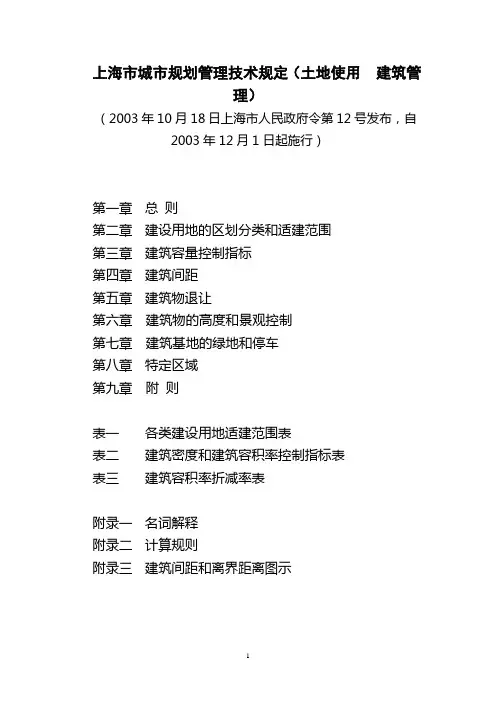 上海市城市规划管理技术规定（土地使用　建筑管理）

（2003 年 10 月 18 日上海市人民政府令第 12 号发布，自 2003 年 12 月 1 日起施行）

第一章　总 则
第二章　建设用地的区划分类和适建范围
第三章　建筑容量控制指标
第四章　建筑间距
第五章　建筑物退让
第六章　建筑物的高度和景观控制
第七章　建筑基地的绿地和停车
第八章　特定区域
第九章　附 则

表一　各类建设用地适建范围表
表二　建筑密度和建筑容积率控制指标表
表三　建筑容积率折减率表

附录一　名词解释
附录二　计算规则
附录三　建筑间距和离界距离图示

1